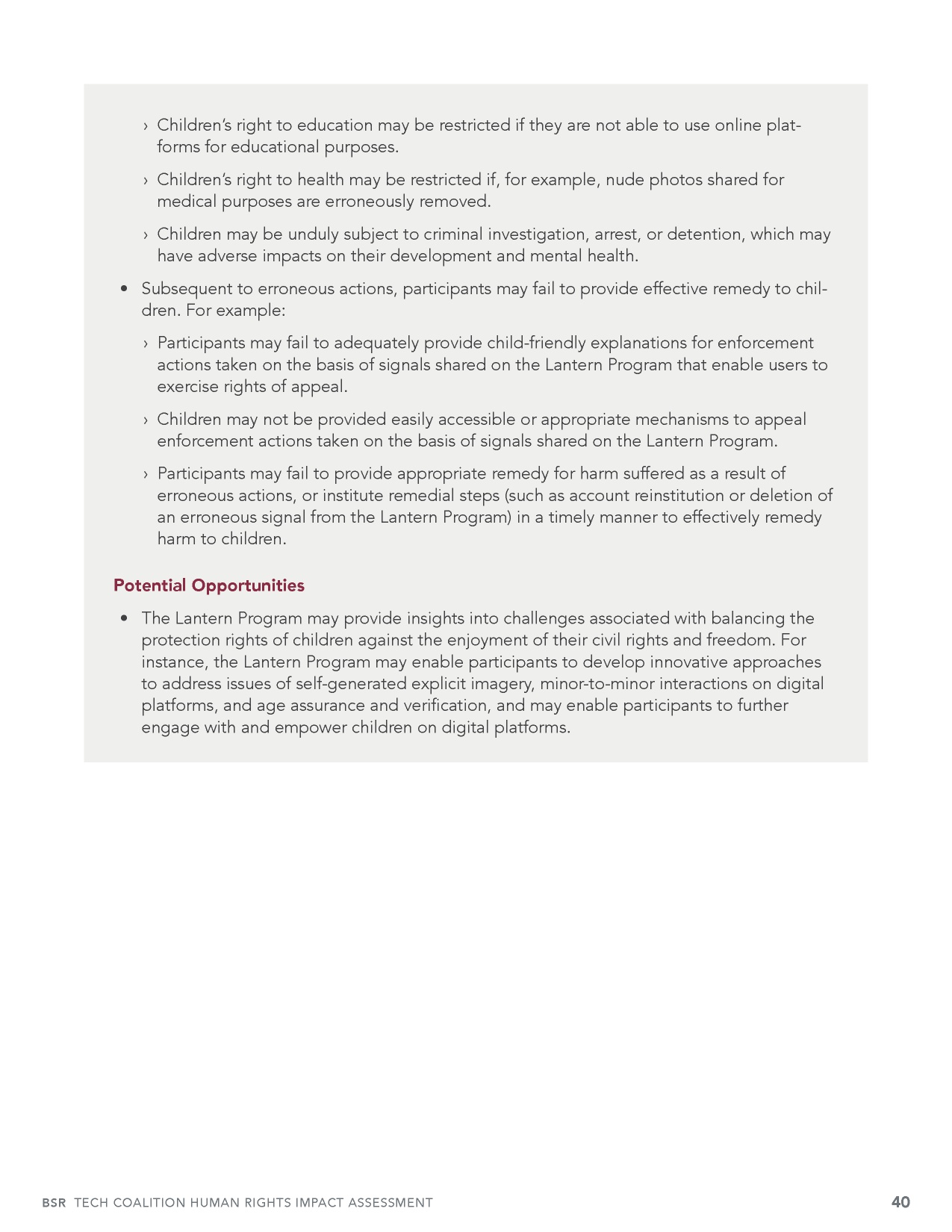 › Children's right to education may be restricted if they are not able to use online platforms for educational purposes.

› Children's right to health may be restricted if, for example, nude photos shared for medical purposes are erroneously removed.

› Children may be unduly subject to criminal investigation, arrest, or detention, which may have adverse impacts on their development and mental health.

• Subsequent to erroneous actions, participants may fail to provide effective remedy to children. For example:

› Participants may fail to adequately provide child-friendly explanations for enforcement actions taken on the basis of signals shared on the Lantern Program that enable users to exercise rights of appeal.

› Children may not be provided easily accessible or appropriate mechanisms to appeal enforcement actions taken on the basis of signals shared on the Lantern Program.

› Participants may fail to provide appropriate remedy for harm suffered as a result of erroneous actions, or institute remedial steps (such as account reinstitution or deletion of an erroneous signal from the Lantern Program) in a timely manner to effectively remedy harm to children.

Potential Opportunities

• The Lantern Program may provide insights into challenges associated with balancing the protection rights of children against the enjoyment of their civil rights and freedom. For instance, the Lantern Program may enable participants to develop innovative approaches to address issues of self-generated explicit imagery, minor-to-minor interactions on digital platforms, and age assurance and verification, and may enable participants to further engage with and empower children on digital platforms.

BSR TECH COALITION HUMAN RIGHTS IMPACT ASSESSMENT 40